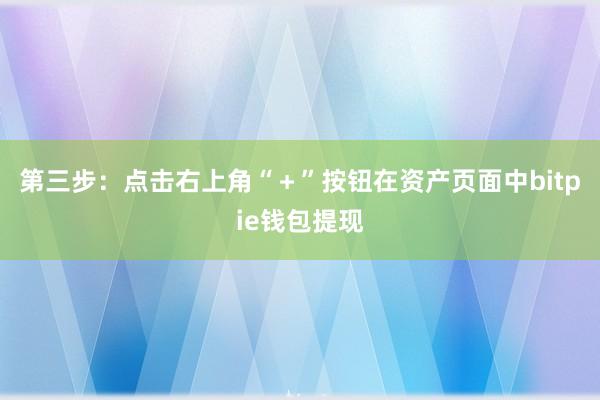 第三步：点击右上角“＋”按钮在资产页面中bitpie钱包提现